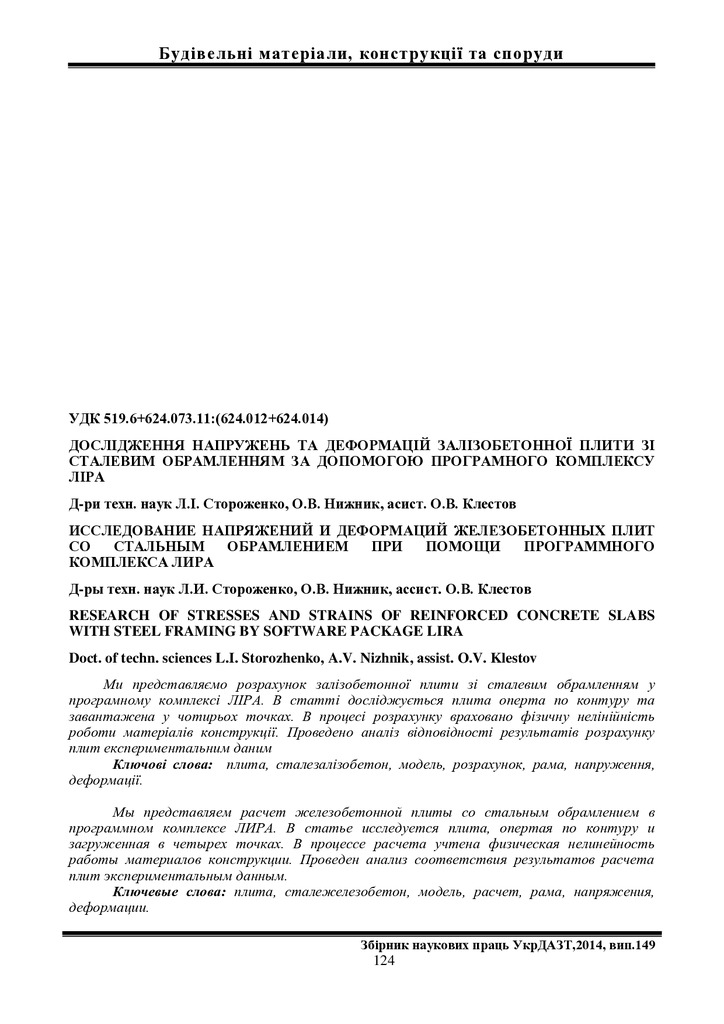 Будівельні матеріали, конструкції та споруди

УДК 519.6+624.073.11:(624.012+624.014)

ДОСЛІДЖЕННЯ НАПРУЖЕНЬ ТА ДЕФОРМАЦІЙ ЗАЛІЗОБЕТОННОЇ ПЛИТИ ЗІ СТАЛЕВИМ ОБРАМЛЕННЯМ ЗА ДОПОМОГОЮ ПРОГРАМНОГО КОМПЛЕКСУ ЛІРА

Д-ри техн. наук Л.І. Стороженко, О.В. Нижник, асист. О.В. Клестов

ИССЛЕДОВАНИЕ НАПРЯЖЕНИЙ И ДЕФОРМАЦИЙ ЖЕЛЕЗОБЕТОННЫХ ПЛИТ СО СТАЛЬНЫМ ОБРАМЛЕНИЕМ ПРИ ПОМОЩИ ПРОГРАММНОГО КОМПЛЕКСА ЛИРА

Д-ры техн. наук Л.И. Стороженко, О.В. Нижник, ассист. О.В. Клестов

RESEARCH OF STRESSES AND STRAINS OF REINFORCED CONCRETE SLABS WITH STEEL FRAMING BY SOFTWARE PACKAGE LIRA

Doct. of techn. sciences L.I. Storozhenko, A.V. Nizhnik, assist. O.V. Klestov

Ми представляємо розрахунок залізобетонної плити зі сталевим обрамленням у програмному комплексі ЛІРА. В статті досліджується плита оперта по контуру та завантажена у чотирьох точках. В процесі розрахунку враховано фізичну нелінійність роботи матеріалів конструкції. Проведено аналіз відповідності результатів розрахунку плит експериментальним даним

Ключові слова: плита, сталезалізобетон, модель, розрахунок, рама, напруження, деформації.

Мы представляем расчет железобетонной плиты со стальным обрамлением в программном комплексе ЛИРА. В статье исследуется плита, опертая по контуру и загруженная в четырех точках. В процессе расчета учтена физическая нелинейность работы материалов конструкции. Проведен анализ соответствия результатов расчета плит экспериментальным данным.

Ключевые слова: плита, сталежелезобетон, модель, расчет, рама, напряжения, деформации.

Збірник наукових праць УкрДАЗТ,2014, вип.149
124